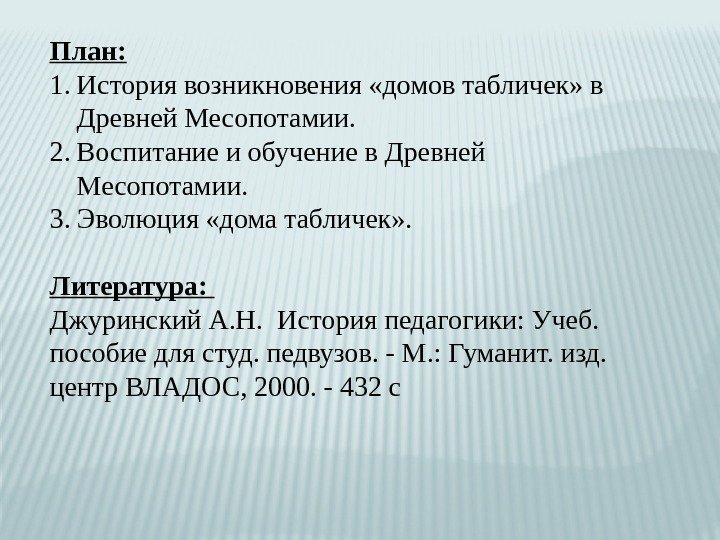 План:
1. История возникновения «домов табличек» в Древней Месопотамии.
2. Воспитание и обучение в Древней Месопотамии.
3. Эволюция «дома табличек».

Литература:
Джуринский А.Н. История педагогики: Учеб. пособие для студ. педвузов. - М.: Гуманит. изд. центр ВЛАДОС, 2000. - 432 с